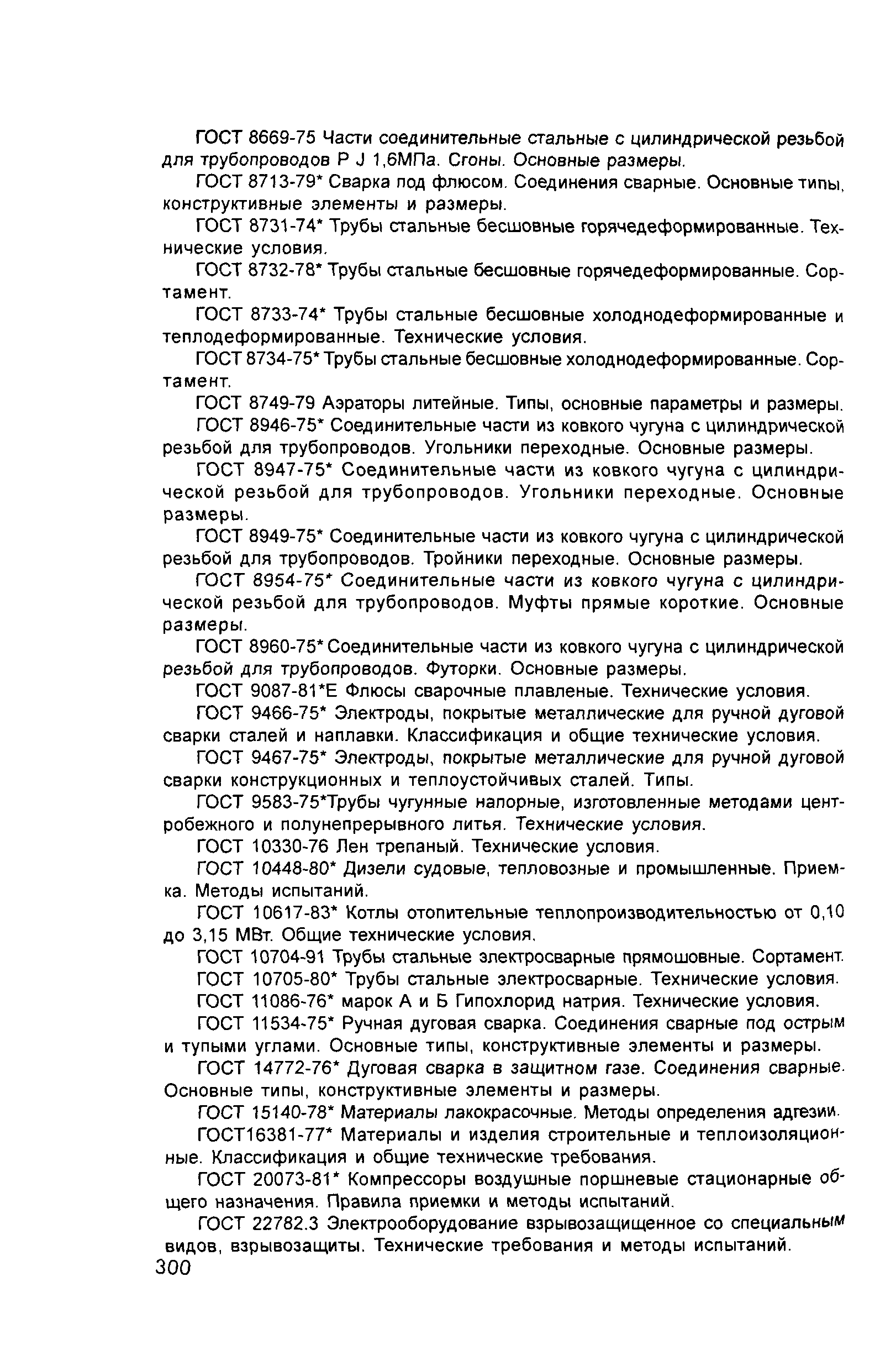 ГОСТ 8669-75 Части соединительные стальные с цилиндрической резьбой для трубопроводов P J 1,6МПа. Сгоны. Основные размеры.

ГОСТ 8713-79* Сварка под флюсом. Соединения сварные. Основные типы, конструктивные элементы и размеры.

ГОСТ 8731-74* Трубы стальные бесшовные горячедеформированные. Технические условия.

ГОСТ 8732-78* Трубы стальные бесшовные горячедеформированные. Сортамент.

ГОСТ 8733-74* Трубы стальные бесшовные холоднодеформированные и теплодеформированные. Технические условия.

ГОСТ 8734-75* Трубы стальные бесшовные холоднодеформированные. Сортамент.

ГОСТ 8749-79 Аэраторы литейные. Типы, основные параметры и размеры.

ГОСТ 8946-75* Соединительные части из ковкого чугуна с цилиндрической резьбой для трубопроводов. Угольники переходные. Основные размеры.

ГОСТ 8947-75* Соединительные части из ковкого чугуна с цилиндрической резьбой для трубопроводов. Угольники переходные. Основные размеры.

ГОСТ 8949-75* Соединительные части из ковкого чугуна с цилиндрической резьбой для трубопроводов. Тройники переходные. Основные размеры.

ГОСТ 8954-75* Соединительные части из ковкого чугуна с цилиндрической резьбой для трубопроводов. Муфты прямые короткие. Основные размеры.

ГОСТ 8960-75* Соединительные части из ковкого чугуна с цилиндрической резьбой для трубопроводов. Футорки. Основные размеры.

ГОСТ 9087-81*Е Флюсы сварочные плавленые. Технические условия.

ГОСТ 9466-75* Электроды, покрытые металлические для ручной дуговой сварки сталей и наплавки. Классификация и общие технические условия.

ГОСТ 9467-75* Электроды, покрытые металлические для ручной дуговой сварки конструкционных и теплоустойчивых сталей. Типы.

ГОСТ 9583-75*Трубы чугунные напорные, изготовленные методами центробежного и полунепрерывного литья. Технические условия.

ГОСТ 10330-76 Лен трепаный. Технические условия.

ГОСТ 10448-80* Дизели судовые, тепловозные и промышленные. Приемка. Методы испытаний.

ГОСТ 10617-83* Котлы отопительные теплопроизводительностью от 0,10 до 3,15 МВт. Общие технические условия.

ГОСТ 10704-91 Трубы стальные электросварные прямошовные. Сортамент.

ГОСТ 10705-80* Трубы стальные электросварные. Технические условия.

ГОСТ 11086-76* марок А и Б Гипохлорид натрия. Технические условия.

ГОСТ 11534-75* Ручная дуговая сварка. Соединения сварные под острым и тупыми углами. Основные типы, конструктивные элементы и размеры.

ГОСТ 14772-76* Дуговая сварка в защитном газе. Соединения сварные. Основные типы, конструктивные элементы и размеры.

ГОСТ 15140-78* Материалы лакокрасочные. Методы определения адгезии.

ГОСТ16381-77* Материалы и изделия строительные и теплоизоляционные. Классификация и общие технические требования.

ГОСТ 20073-81* Компрессоры воздушные поршневые стационарные общего назначения. Правила приемки и методы испытаний.

ГОСТ 22782.3 Электрооборудование взрывозащищенное со специальным видов, взрывозащиты. Технические требования и методы испытаний.

300